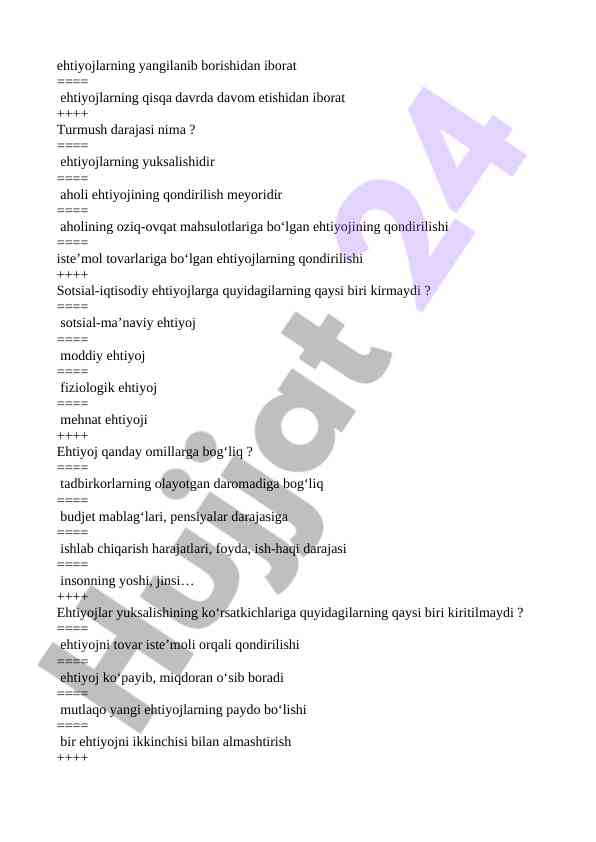 ehtiyojlarning yangilanib borishidan iborat
====
ehtiyojlarning qisqa davrda davom etishidan iborat
++++
Turmush darajasi nima ?
====
ehtiyojlarning yuksalishidir
====
aholi ehtiyojining qondirilish meyoridir
====
aholining oziq-ovqat mahsulotlariga bo‘lgan ehtiyojining qondirilishi
====
iste’mol tovarlariga bo‘lgan ehtiyojlarning qondirilishi
++++
Sotsial-iqtisodiy ehtiyojlarga quyidagilarning qaysi biri kirmaydi ?
====
sotsial-ma’naviy ehtiyoj
====
moddiy ehtiyoj
====
fiziologik ehtiyoj
====
mehnat ehtiyoji
++++
Ehtiyoj qanday omillarga bog‘liq ?
====
tadbirkorlarning olayotgan daromadiga bog‘liq
====
budjet mablag‘lari, pensiyalar darajasiga
====
ishlab chiqarish harajatlari, foyda, ish-haqi darajasi
====
insonning yoshi, jinsi…
++++
Ehtiyojlar yuksalishining ko‘rsatkichlariga quyidagilarning qaysi biri kiritilmaydi ?
====
ehtiyojni tovar iste’moli orqali qondirilishi
====
ehtiyoj ko‘payib, miqdoran o‘sib boradi
====
mutlaqo yangi ehtiyojlarning paydo bo‘lishi
====
bir ehtiyojni ikkinchisi bilan almashtirish
++++

Hujjat 24